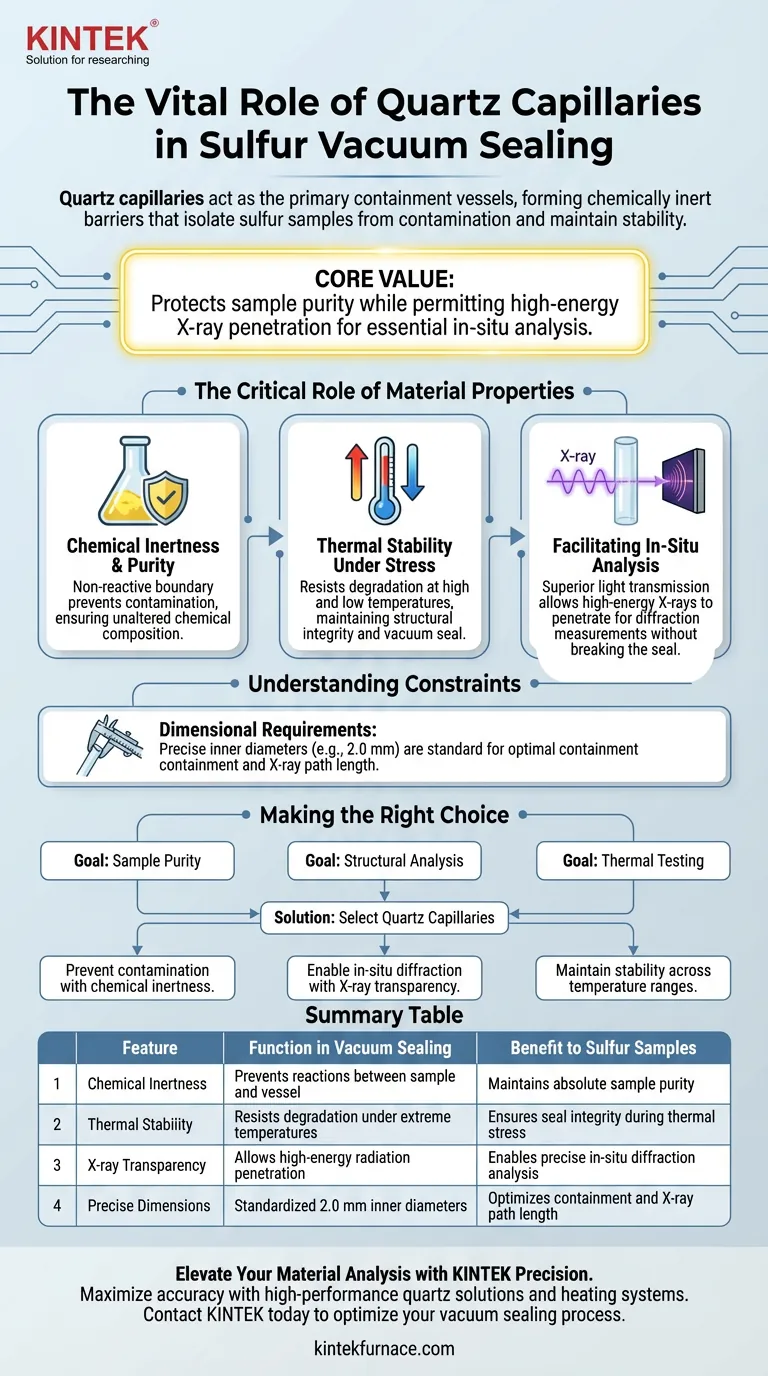 KINTEK®
Solution for researching

The Vital Role of Quartz Capillaries in Sulfur Vacuum Sealing

Quartz capillaries act as the primary containment vessels, forming chemically inert barriers that isolate sulfur samples from contamination and maintain stability.

CORE VALUE:
Protects sample purity while permitting high-energy X-ray penetration for essential in-situ analysis.

The Critical Role of Material Properties

Chemical Inertness & Purity
Non-reactive boundary prevents contamination, ensuring unaltered chemical composition.

Thermal Stability Under Stress
Resists degradation at high and low temperatures, maintaining structural integrity and vacuum seal.

X-ray

Facilitating In-Situ Analysis
Superior light transmission allows high-energy X-rays to penetrate for diffraction measurements without breaking the seal.

Understanding Constraints

Dimensional Requirements:
Precise inner diameters (e.g., 2.0 mm) are standard for optimal containment containment and X-ray path length.

Making the Right Choice

Goal: Sample Purity
Goal: Structural Analysis
Goal: Thermal Testing

Solution: Select Quartz Capillaries

Prevent contamination with chemical inertness.
Enable in-situ diffraction with X-ray transparency.
Maintain stability across temperature ranges.

Summary Table

| | Feature | Function in Vacuum Sealing | Benefit to Sulfur Samples |
|---|---|---|---|
| 1 | Chemical Inertness | Prevents reactions between sample and vessel | Maintains absolute sample purity |
| 2 | Thermal Stabiiity | Resists degradation under extreme temperatures | Ensures seal integrity during thermal stress |
| 3 | X-ray Transparency | Allows high-energy radiation penetration | Enables precise in-situ diffraction analysis |
| 4 | Precise Dimensions | Standardized 2.0 mm inner diameters | Optimizes containment and X-ray path length |

Elevate Your Material Analysis with KINTEK Precision.
Maximize accuracy with high-performance quartz solutions and heating systems. Contact KINTEK today to optimize your vacuum sealing process.

kintekfurnace.com